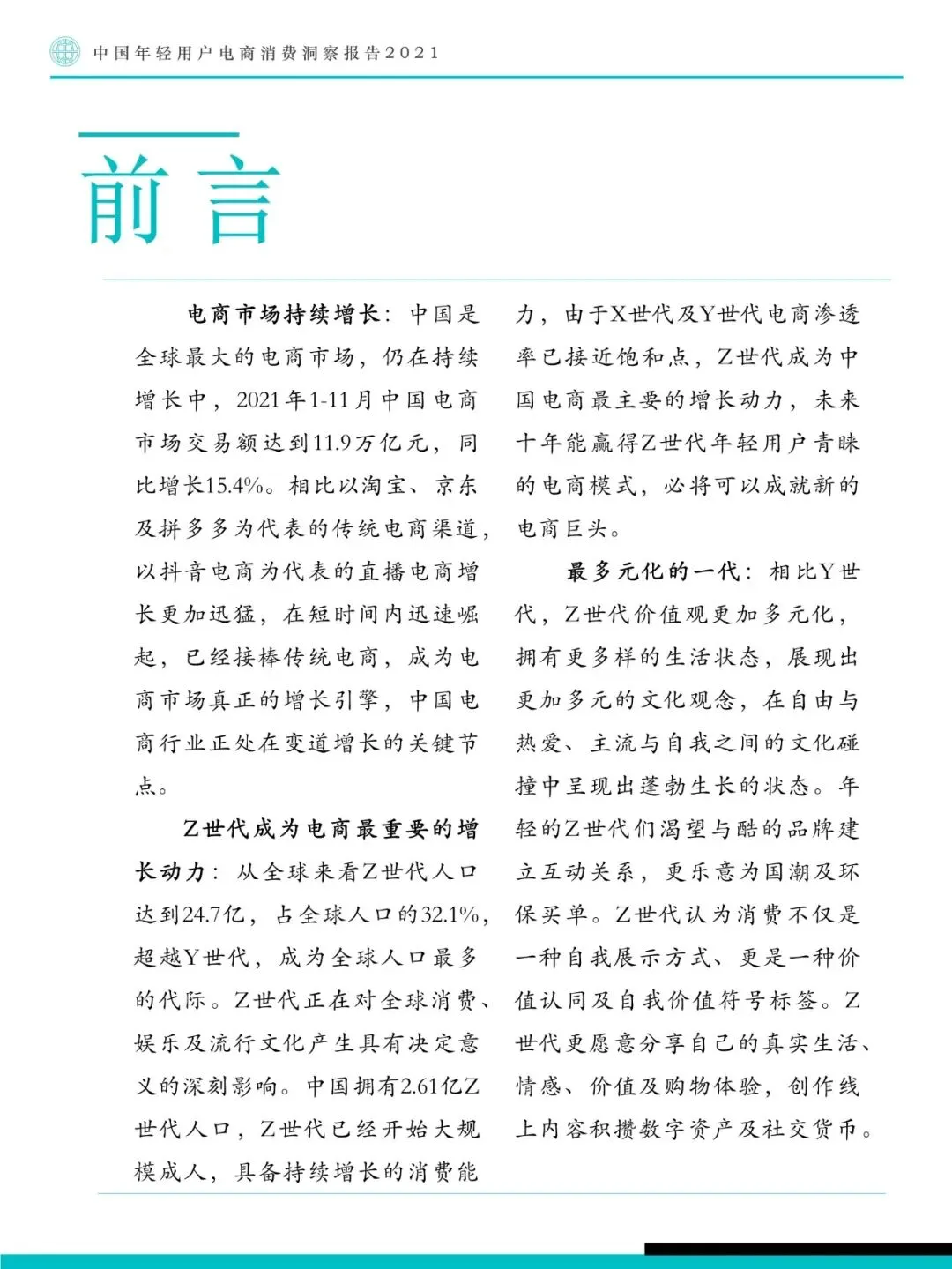 中国年轻用户电商消费洞察报告2021

前言

电商市场持续增长：中国是全球最大的电商市场，仍在持续增长中，2021年1-11月中国电商市场交易额达到11.9万亿元，同比增长15.4%。相比以淘宝、京东及拼多多为代表的传统电商渠道，以抖音电商为代表的直播电商增长更加迅猛，在短时间内迅速崛起，已经接棒传统电商，成为电商市场真正的增长引擎，中国电商行业正处在变道增长的关键节点。

Z世代成为电商最重要的增长动力：从全球来看Z世代人口达到24.7亿，占全球人口的32.1%，超越Y世代，成为全球人口最多的代际。Z世代正在对全球消费、娱乐及流行文化产生具有决定意义的深刻影响。中国拥有2.61亿Z世代人口，Z世代已经开始大规模成人，具备持续增长的消费能力，由于X世代及Y世代电商渗透率已接近饱和点，Z世代成为中国电商最主要的增长动力，未来十年能赢得Z世代年轻用户青睐的电商模式，必将可以成就新的电商巨头。

最多元化的一代：相比Y世代，Z世代价值观更加多元化，拥有更多样的生活状态，展现出更加多元的文化观念，在自由与热爱、主流与自我之间的文化碰撞中呈现出蓬勃生长的状态。年轻的Z世代们渴望与酷的品牌建立互动关系，更乐意为国潮及环保买单。Z世代认为消费不仅是一种自我展示方式、更是一种价值认同及自我价值符号标签。Z世代更愿意分享自己的真实生活、情感、价值及购物体验，创作线上内容积攒数字资产及社交货币。